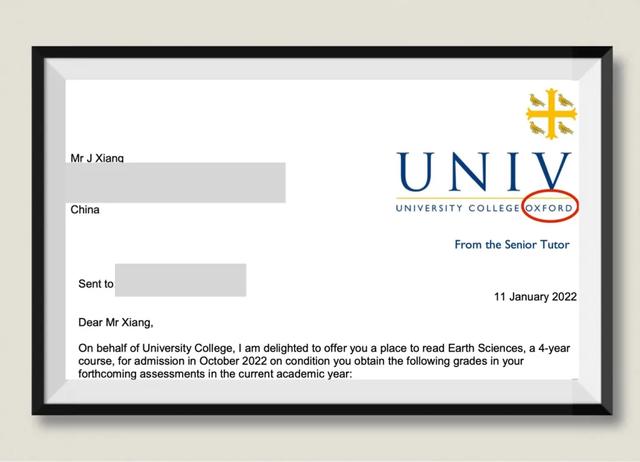 Mr J Xiang

China

UNIV
UNIVERSITY COLLEGE OXFORD

From the Senior Tutor

Sent to

11 January 2022

Dear Mr Xiang,

On behalf of University College, I am delighted to offer you a place to read Earth Sciences, a 4-year course, for admission in October 2022 on condition you obtain the following grades in your forthcoming assessments in the current academic year: